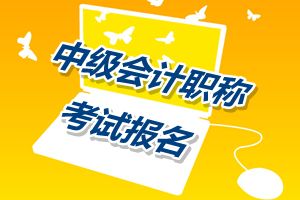 中级会计职称
考试报名